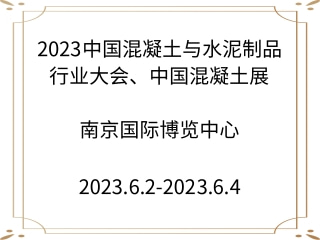 2023中国混凝土与水泥制品行业大会、中国混凝土展

南京国际博览中心

2023.6.2-2023.6.4